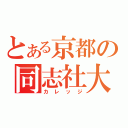 とある京都の
同志社大
カレッジ